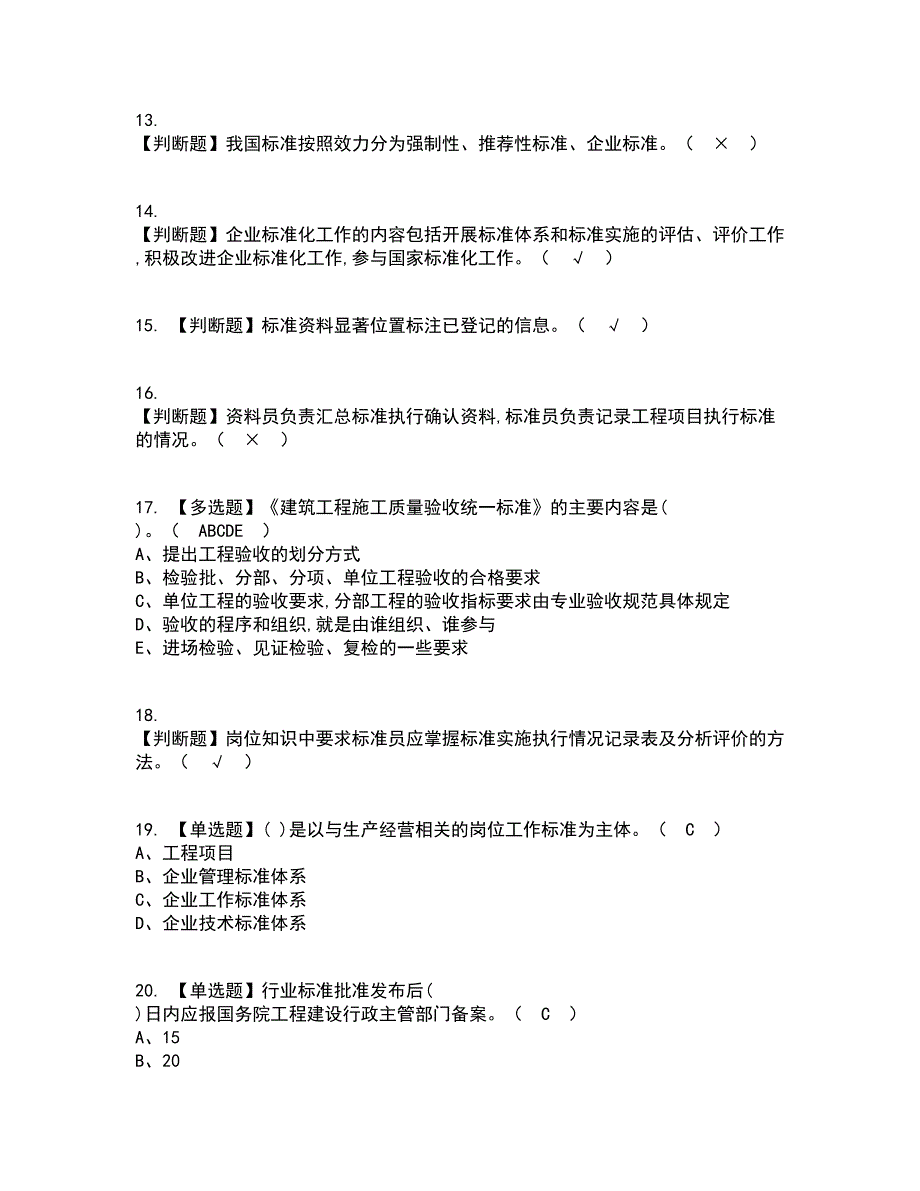 13.
【判断题】我国标准按照效力分为强制性、推荐性标准、企业标准。（ × ）

14.
【判断题】企业标准化工作的内容包括开展标准体系和标准实施的评估、评价工作,积极改进企业标准化工作,参与国家标准化工作。（ √ ）

15. 【判断题】标准资料显著位置标注已登记的信息。（ √ ）

16.
【判断题】资料员负责汇总标准执行确认资料,标准员负责记录工程项目执行标准的情况。（ × ）

17. 【多选题】《建筑工程施工质量验收统一标准》的主要内容是（ ）。（ ABCDE ）
A、提出工程验收的划分方式
B、检验批、分部、分项、单位工程验收的合格要求
C、单位工程的验收要求,分部工程的验收指标要求由专业验收规范具体规定
D、验收的程序和组织,就是由谁组织、谁参与
E、进场检验、见证检验、复检的一些要求

18.
【判断题】岗位知识中要求标准员应掌握标准实施执行情况记录表及分析评价的方法。（ √ ）

19. 【单选题】( )是以与生产经营相关的岗位工作标准为主体。（ C ）
A、工程项目
B、企业管理标准体系
C、企业工作标准体系
D、企业技术标准体系

20. 【单选题】行业标准批准发布后（ ）日内应报国务院工程建设行政主管部门备案。（ C ）
A、15
B、20